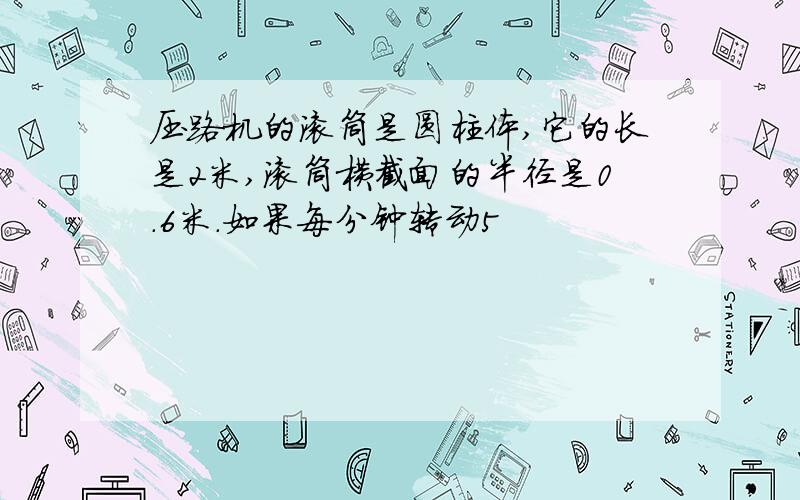 压路机的滚筒是圆柱体,它的长是2米,滚筒横截面的半径是0.6米.如果每分钟转动5

STATIONERY